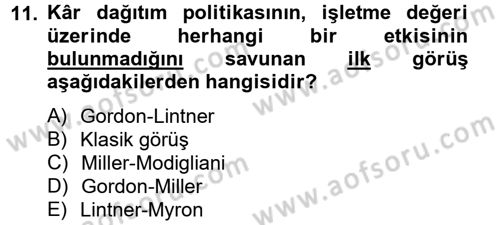 11. Kâr dağıtım politikasının, işletme değeri üzerinde herhangi bir etkisinin bulunmadığını savunan ilk görüş aşağıdakilerden hangisidir?

A) Gordon-Lintner
B) Klasik görüş
C) Miller-Modigliani
D) Gordon-Miller
E) Lintner-Myron

www.aofsoru.com
www.aofsoru.com
www.aofsoru.com
www.aofsoru.com